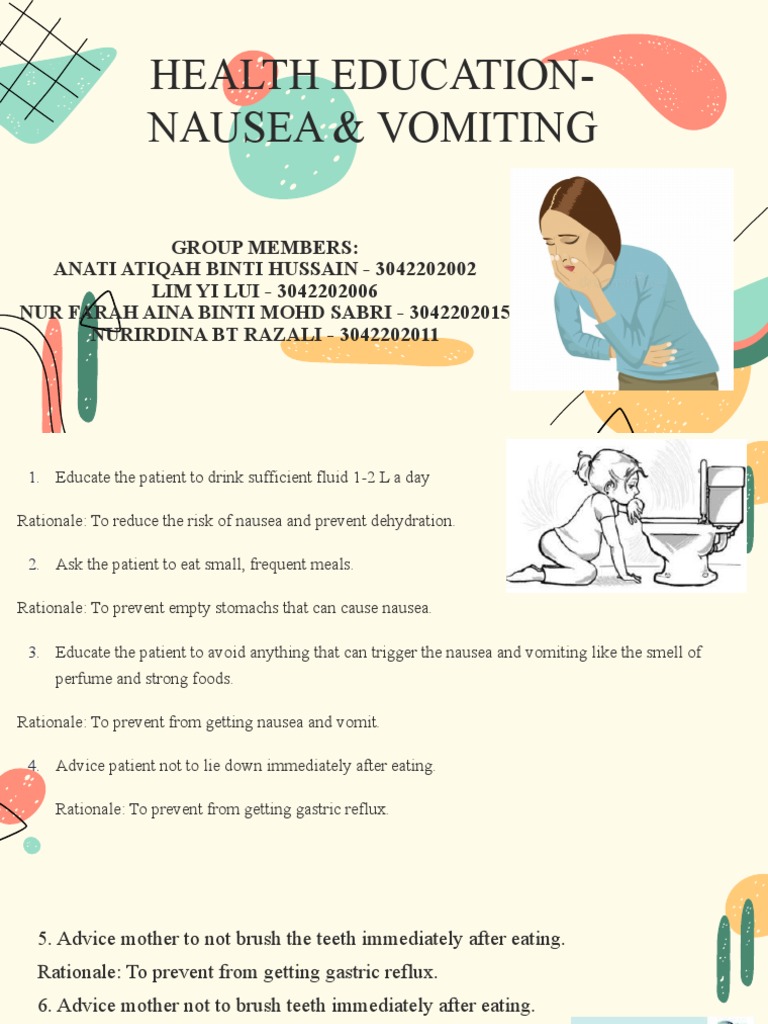 HEALTH EDUCATION- NAUSEA & VOMITING

GROUP MEMBERS:
ANATI ATIQAH BINTI HUSSAIN - 3042202002
LIM YI LUI - 3042202006
NUR FARAH AINA BINTI MOHD SABRI - 3042202015
NURIRDINA BT RAZALI - 3042202011

1. Educate the patient to drink sufficient fluid 1-2 L a day

Rationale: To reduce the risk of nausea and prevent dehydration.

2. Ask the patient to eat small, frequent meals.

Rationale: To prevent empty stomachs that can cause nausea.

3. Educate the patient to avoid anything that can trigger the nausea and vomiting like the smell of perfume and strong foods.

Rationale: To prevent from getting nausea and vomit.

4. Advice patient not to lie down immediately after eating.

Rationale: To prevent from getting gastric reflux.

5. Advice mother to not brush the teeth immediately after eating.

Rationale: To prevent from getting gastric reflux.

6. Advice mother not to brush teeth immediately after eating.